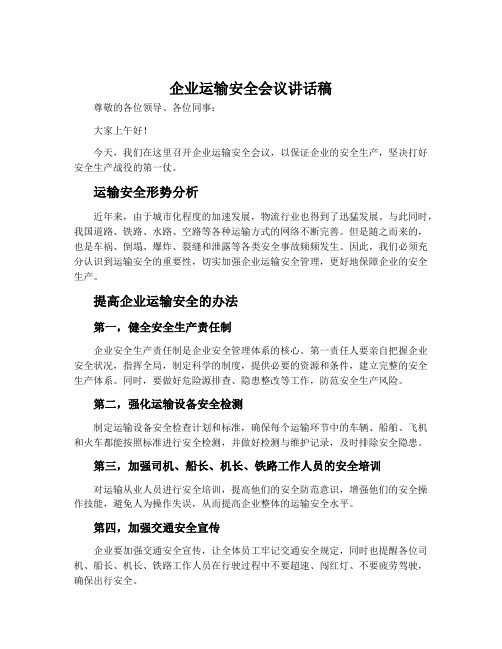 企业运输安全会议讲话稿

尊敬的各位领导、各位同事：

大家上午好！

今天，我们在这里召开企业运输安全会议，以保证企业的安全生产，坚决打好安全生产战役的第一仗。

运输安全形势分析

近年来，由于城市化程度的加速发展，物流行业也得到了迅猛发展。与此同时，我国道路、铁路、水路、空路等各种运输方式的网络不断完善。但是随之而来的，也是车祸、倒塌、爆炸、裂缝和泄露等各类安全事故频频发生。因此，我们必须充分认识到运输安全的重要性，切实加强企业运输安全管理，更好地保障企业的安全生产。

提高企业运输安全的办法

第一，健全安全生产责任制

企业安全生产责任制是企业安全管理体系的核心。第一责任人要亲自把握企业安全状况，指挥全局，制定科学的制度，提供必要的资源和条件，建立完整的安全生产体系。同时，要做好危险源排查、隐患整改等工作，防范安全生产风险。

第二，强化运输设备安全检测

制定运输设备安全检查计划和标准，确保每个运输环节中的车辆、船舶、飞机和火车都能按照标准进行安全检测，并做好检测与维护记录，及时排除安全隐患。

第三，加强司机、船长、机长、铁路工作人员的安全培训

对运输从业人员进行安全培训，提高他们的安全防范意识，增强他们的安全操作技能，避免人为操作失误，从而提高企业整体的运输安全水平。

第四，加强交通安全宣传

企业要加强交通安全宣传，让全体员工牢记交通安全规定，同时也提醒各位司机、船长、机长、铁路工作人员在行驶过程中不要超速、闯红灯、不要疲劳驾驶，确保出行安全。